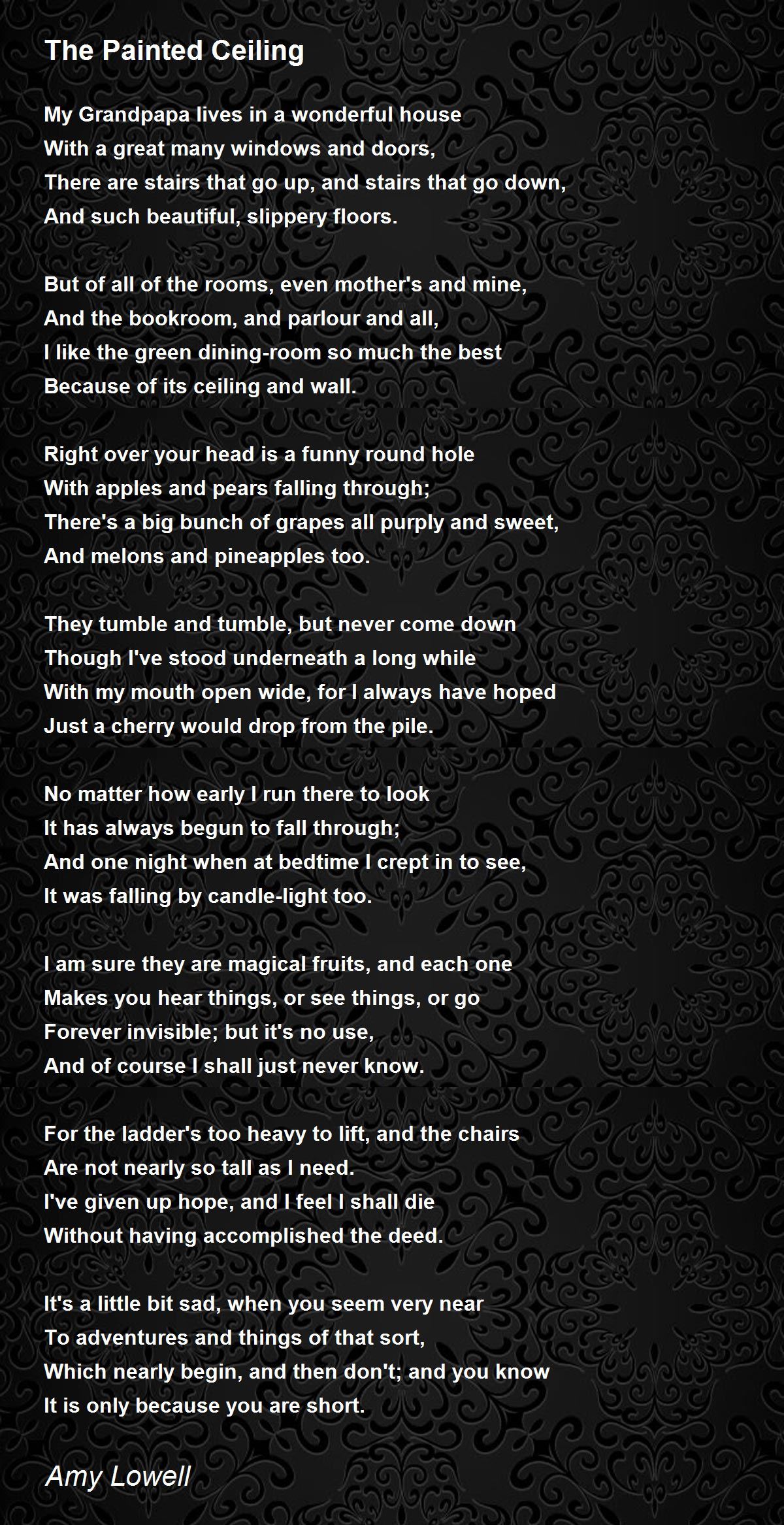 The Painted Ceiling

My Grandpapa lives in a wonderful house
With a great many windows and doors,
There are stairs that go up, and stairs that go down,
And such beautiful, slippery floors.

But of all of the rooms, even mother's and mine,
And the bookroom, and parlour and all,
I like the green dining-room so much the best
Because of its ceiling and wall.

Right over your head is a funny round hole
With apples and pears falling through;
There's a big bunch of grapes all purply and sweet,
And melons and pineapples too.

They tumble and tumble, but never come down
Though I've stood underneath a long while
With my mouth open wide, for I always have hoped
Just a cherry would drop from the pile.

No matter how early I run there to look
It has always begun to fall through;
And one night when at bedtime I crept in to see,
It was falling by candle-light too.

I am sure they are magical fruits, and each one
Makes you hear things, or see things, or go
Forever invisible; but it's no use,
And of course I shall just never know.

For the ladder's too heavy to lift, and the chairs
Are not nearly so tall as I need.
I've given up hope, and I feel I shall die
Without having accomplished the deed.

It's a little bit sad, when you seem very near
To adventures and things of that sort,
Which nearly begin, and then don't; and you know
It is only because you are short.

Amy Lowell